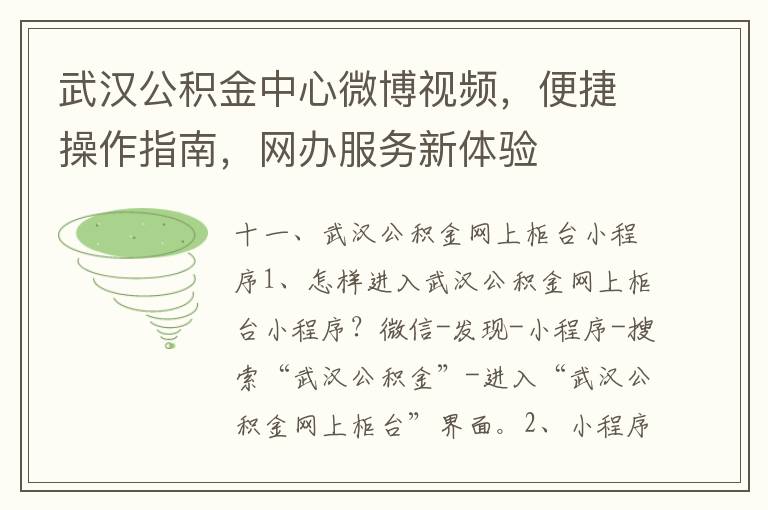 武汉公积金中心微博视频，便捷操作指南，网办服务新体验

十一、武汉公积金网上柜台小程序1、怎样进入武汉公积金网上柜台小程序？微信-发现-小程序-搜索“武汉公积金”-进入“武汉公积金网上柜台”界面。2、小程序